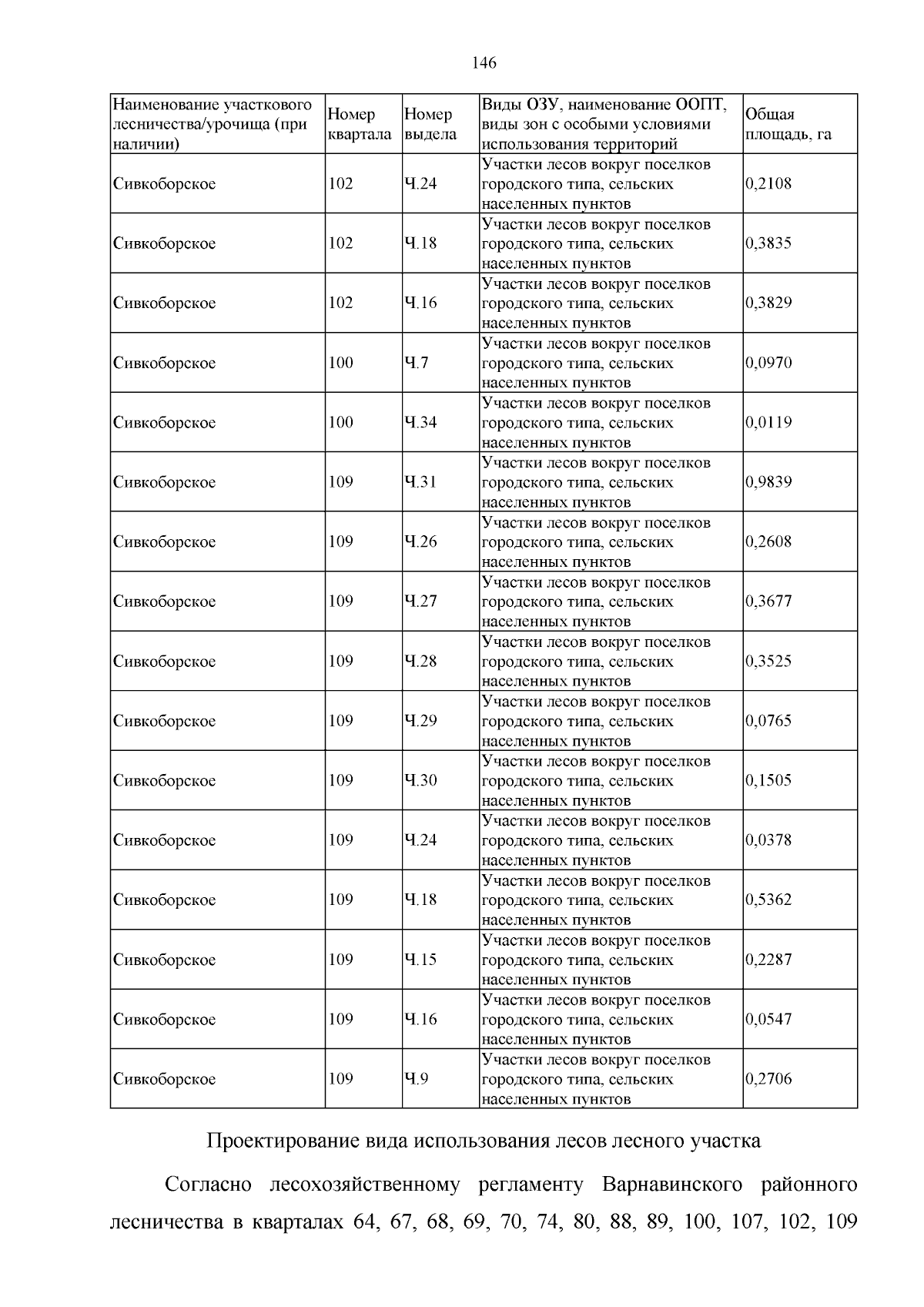 146

| Наименование участкового лесничества/урочища (при наличии) | Номер квартала | Номер выдела | Виды ОЗУ, наименование ООПТ, виды зон с особыми условиями использования территорий | Общая площадь, га |
|---|---|---|---|---|
| Сивкоборское | 102 | Ч.24 | Участки лесов вокруг поселков городского типа, сельских населенных пунктов | 0,2108 |
| Сивкоборское | 102 | Ч.18 | Участки лесов вокруг поселков городского типа, сельских населенных пунктов | 0,3835 |
| Сивкоборское | 102 | Ч.16 | Участки лесов вокруг поселков городского типа, сельских населенных пунктов | 0,3829 |
| Сивкоборское | 100 | Ч.7 | Участки лесов вокруг поселков городского типа, сельских населенных пунктов | 0,0970 |
| Сивкоборское | 100 | Ч.34 | Участки лесов вокруг поселков городского типа, сельских населенных пунктов | 0,0119 |
| Сивкоборское | 109 | Ч.31 | Участки лесов вокруг поселков городского типа, сельских населенных пунктов | 0,9839 |
| Сивкоборское | 109 | Ч.26 | Участки лесов вокруг поселков городского типа, сельских населенных пунктов | 0,2608 |
| Сивкоборское | 109 | Ч.27 | Участки лесов вокруг поселков городского типа, сельских населенных пунктов | 0,3677 |
| Сивкоборское | 109 | Ч.28 | Участки лесов вокруг поселков городского типа, сельских населенных пунктов | 0,3525 |
| Сивкоборское | 109 | Ч.29 | Участки лесов вокруг поселков городского типа, сельских населенных пунктов | 0,0765 |
| Сивкоборское | 109 | Ч.30 | Участки лесов вокруг поселков городского типа, сельских населенных пунктов | 0,1505 |
| Сивкоборское | 109 | Ч.24 | Участки лесов вокруг поселков городского типа, сельских населенных пунктов | 0,0378 |
| Сивкоборское | 109 | Ч.18 | Участки лесов вокруг поселков городского типа, сельских населенных пунктов | 0,5362 |
| Сивкоборское | 109 | Ч.15 | Участки лесов вокруг поселков городского типа, сельских населенных пунктов | 0,2287 |
| Сивкоборское | 109 | Ч.16 | Участки лесов вокруг поселков городского типа, сельских населенных пунктов | 0,0547 |
| Сивкоборское | 109 | Ч.9 | Участки лесов вокруг поселков городского типа, сельских населенных пунктов | 0,2706 |

Проектирование вида использования лесов лесного участка

Согласно лесохозяйственному регламенту Варнавинского районного лесничества в кварталах 64, 67, 68, 69, 70, 74, 80, 88, 89, 100, 107, 102, 109